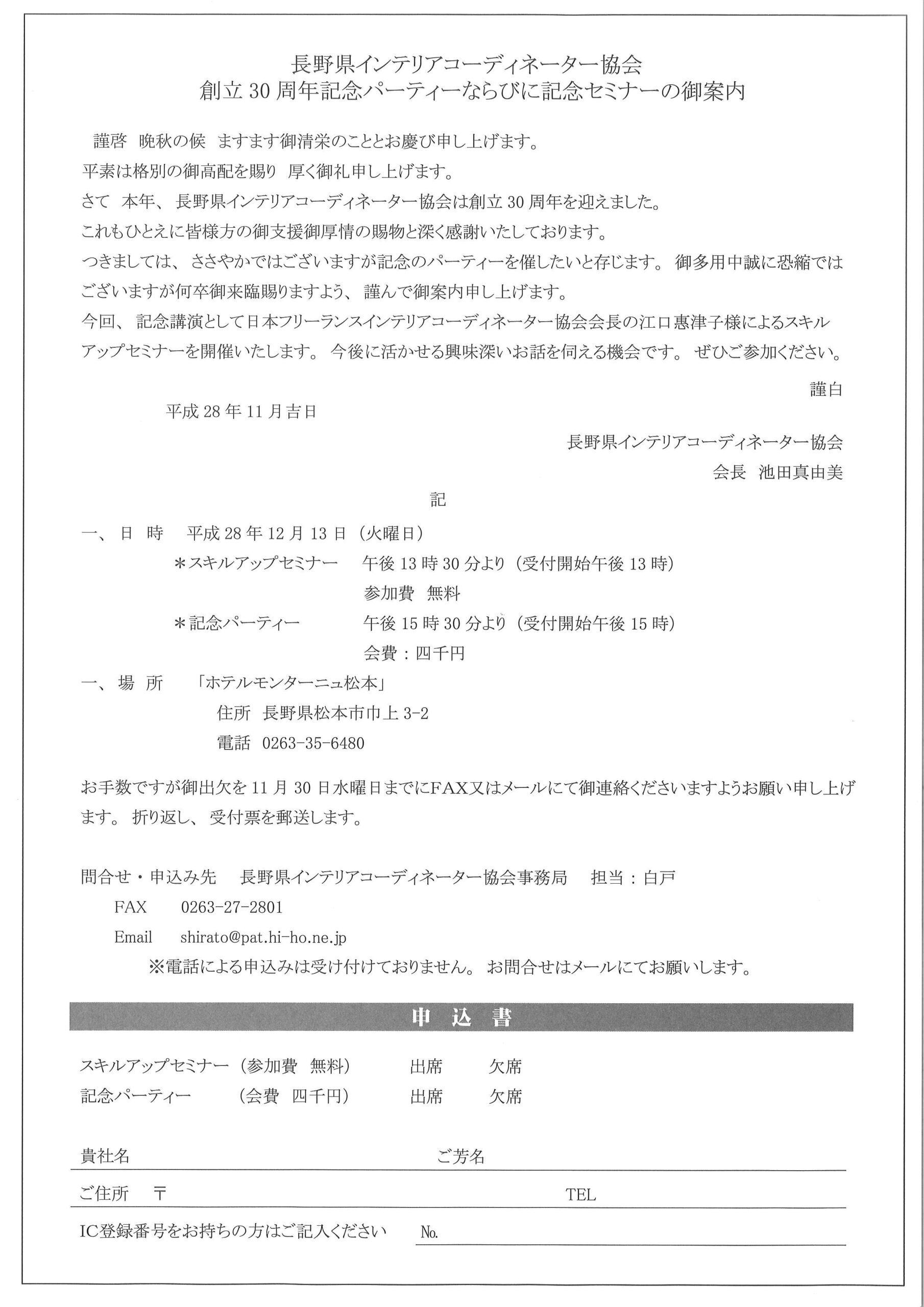 長野県インテリアコーディネーター協会
創立30周年記念パーティーならびに記念セミナーの御案内

謹啓 晩秋の候 ますます御清栄のこととお慶び申し上げます。
平素は格別の御高配を賜り 厚く御礼申し上げます。
さて 本年、長野県インテリアコーディネーター協会は創立30周年を迎えました。
これもひとえに皆様方の御支援御厚情の賜物と深く感謝いたしております。
つきましては、ささやかではございますが記念のパーティーを催したいと存じます。御多用中誠に恐縮ではございますが何卒御来臨賜りますよう、謹んで御案内申し上げます。
今回、記念講演として日本フリーランスインテリアコーディネーター協会会長の江口惠津子様によるスキルアップセミナーを開催いたします。今後に活かせる興味深いお話を伺える機会です。ぜひご参加ください。

謹白

平成28年11月吉日

長野県インテリアコーディネーター協会
会長 池田真由美

記

一、日 時 平成28年12月13日（火曜日）
＊スキルアップセミナー 午後13時30分より（受付開始午後13時）
参加費 無料
＊記念パーティー 午後15時30分より（受付開始午後15時）
会費：四千円
一、場 所 「ホテルモンターニュ松本」
住所 長野県松本市巾上3-2
電話 0263-35-6480

お手数ですが御出欠を11月30日水曜日までにFAX又はメールにて御連絡くださいますようお願い申し上げます。折り返し、受付票を郵送します。

問合せ・申込み先 長野県インテリアコーディネーター協会事務局 担当：白戸
FAX 0263-27-2801
Email shirato@pat.hi-ho.ne.jp
※電話による申込みは受け付けておりません。お問合せはメールにてお願いします。

申 込 書

スキルアップセミナー（参加費 無料） 出席 欠席
記念パーティー （会費 四千円） 出席 欠席

貴社名 ご芳名
ご住所 〒 TEL
IC登録番号をお持ちの方はご記入ください No.